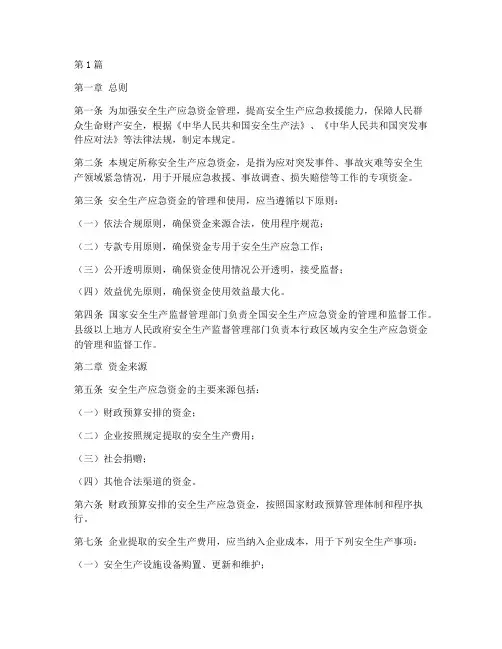 第1篇

第一章 总则

第一条 为加强安全生产应急资金管理，提高安全生产应急救援能力，保障人民群众生命财产安全，根据《中华人民共和国安全生产法》、《中华人民共和国突发事件应对法》等法律法规，制定本规定。

第二条 本规定所称安全生产应急资金，是指为应对突发事件、事故灾难等安全生产领域紧急情况，用于开展应急救援、事故调查、损失赔偿等工作的专项资金。

第三条 安全生产应急资金的管理和使用，应当遵循以下原则：

（一）依法合规原则，确保资金来源合法，使用程序规范；

（二）专款专用原则，确保资金专用于安全生产应急工作；

（三）公开透明原则，确保资金使用情况公开透明，接受监督；

（四）效益优先原则，确保资金使用效益最大化。

第四条 国家安全生产监督管理部门负责全国安全生产应急资金的管理和监督工作。县级以上地方人民政府安全生产监督管理部门负责本行政区域内安全生产应急资金的管理和监督工作。

第二章 资金来源

第五条 安全生产应急资金的主要来源包括：

（一）财政预算安排的资金；

（二）企业按照规定提取的安全生产费用；

（三）社会捐赠；

（四）其他合法渠道的资金。

第六条 财政预算安排的安全生产应急资金，按照国家财政预算管理体制和程序执行。

第七条 企业提取的安全生产费用，应当纳入企业成本，用于下列安全生产事项：

（一）安全生产设施设备购置、更新和维护；